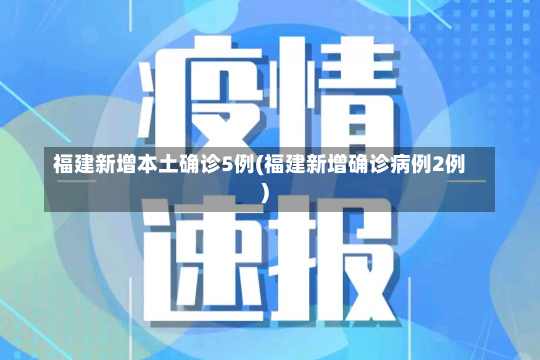 疫情

福建新增本土确诊5例(福建新增确诊病例2例)

速报